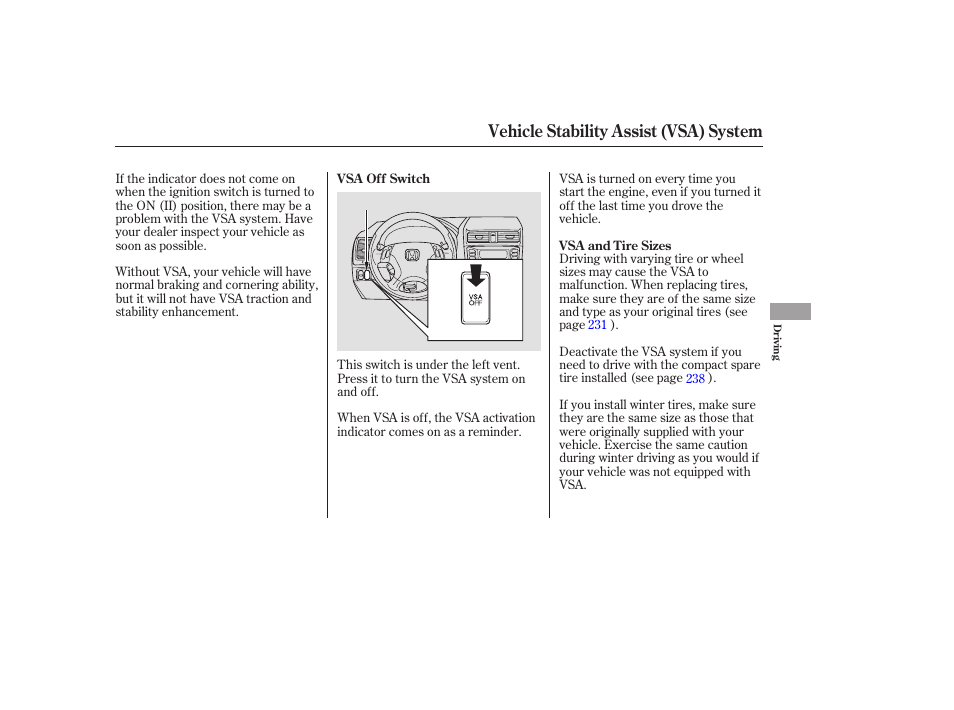 Vehicle Stability Assist (VSA) System

If the indicator does not come on when the ignition switch is turned to the ON (II) position, there may be a problem with the VSA system. Have your dealer inspect your vehicle as soon as possible.

Without VSA, your vehicle will have normal braking and cornering ability, but it will not have VSA traction and stability enhancement.

VSA Off Switch

VSA OFF

This switch is under the left vent. Press it to turn the VSA system on and off.

When VSA is off, the VSA activation indicator comes on as a reminder.

VSA is turned on every time you start the engine, even if you turned it off the last time you drove the vehicle.

VSA and Tire Sizes
Driving with varying tire or wheel sizes may cause the VSA to malfunction. When replacing tires, make sure they are of the same size and type as your original tires (see page 231 ).

Deactivate the VSA system if you need to drive with the compact spare tire installed (see page 238 ).

If you install winter tires, make sure they are the same size as those that were originally supplied with your vehicle. Exercise the same caution during winter driving as you would if your vehicle was not equipped with VSA.

Driving